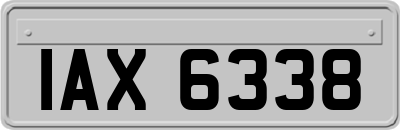 IAX 6338